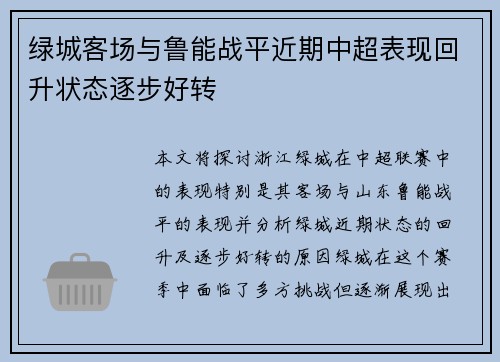 绿城客场与鲁能战平近期中超表现回升状态逐步好转

本文将探讨浙江绿城在中超联赛中的表现特别是其客场与山东鲁能战平的表现并分析绿城近期状态的回升及逐步好转的原因绿城在这个赛季中面临了多方挑战但逐渐展现出